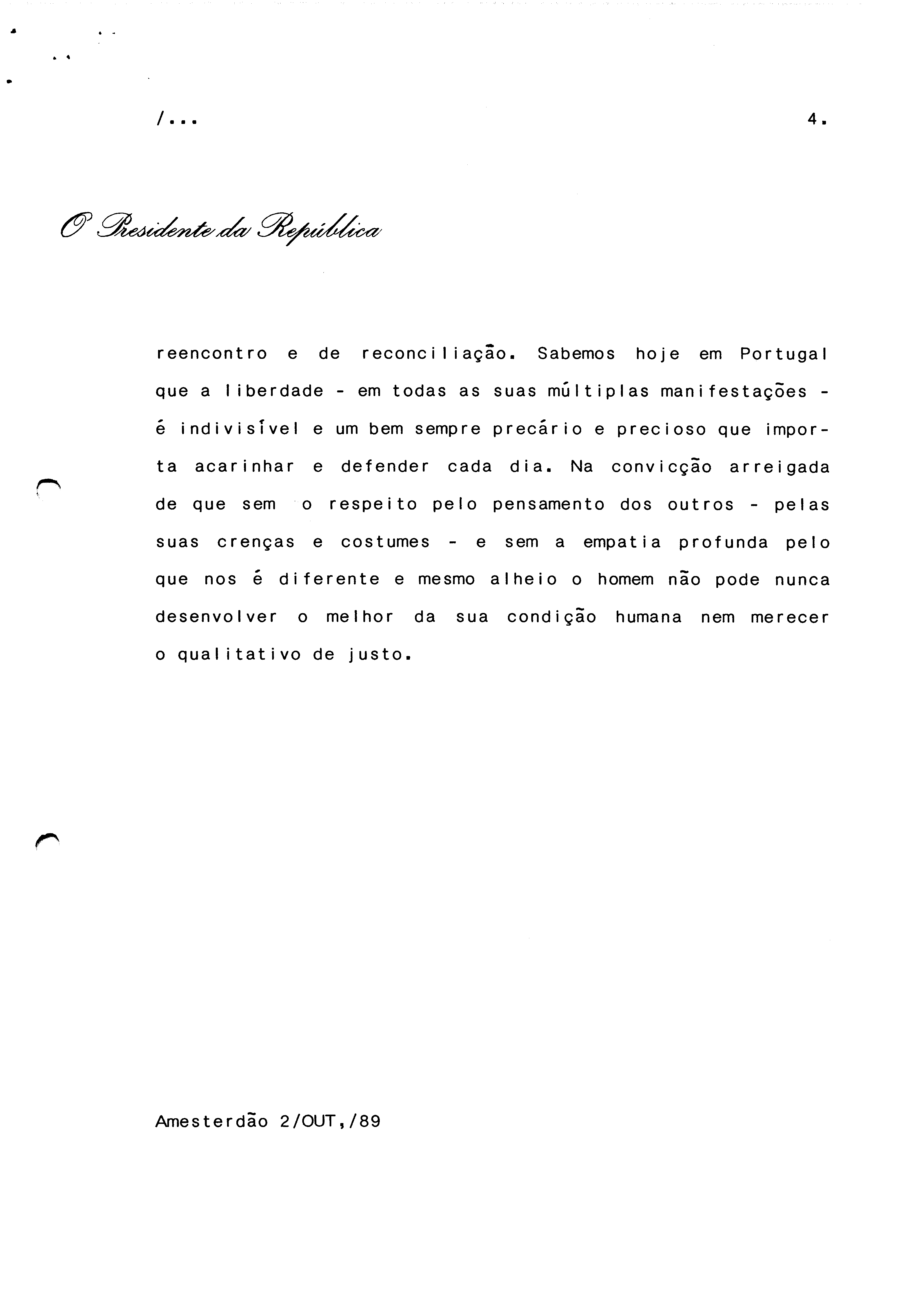 /...

4.

O Presidente da República

reencontro e de reconciliação. Sabemos hoje em Portugal que a liberdade - em todas as suas múltiplas manifestações - é indivisível e um bem sempre precário e precioso que importa acarinhar e defender cada dia. Na convicção arreigada de que sem o respeito pelo pensamento dos outros - pelas suas crenças e costumes - e sem a empatia profunda pelo que nos é diferente e mesmo alheio o homem não pode nunca desenvolver o melhor da sua condição humana nem merecer o qualitativo de justo.

Amesterdão 2/OUT,/89